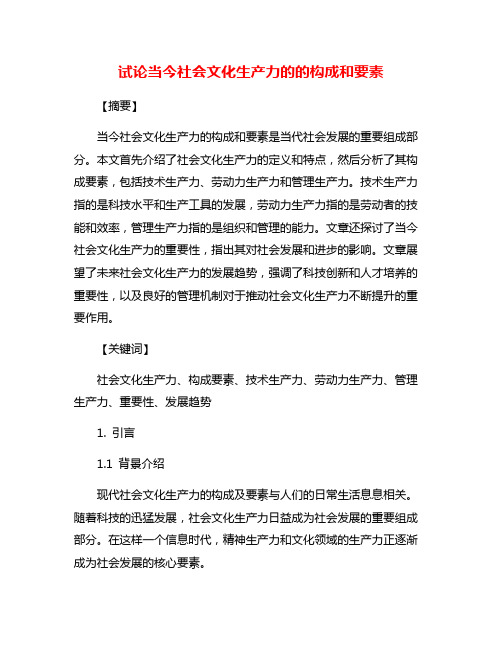 试论当今社会文化生产力的的构成和要素

【摘要】

当今社会文化生产力的构成和要素是当代社会发展的重要组成部分。本文首先介绍了社会文化生产力的定义和特点，然后分析了其构成要素，包括技术生产力、劳动力生产力和管理生产力。技术生产力指的是科技水平和生产工具的发展，劳动力生产力指的是劳动者的技能和效率，管理生产力指的是组织和管理的能力。文章还探讨了当今社会文化生产力的重要性，指出其对社会发展和进步的影响。文章展望了未来社会文化生产力的发展趋势，强调了科技创新和人才培养的重要性，以及良好的管理机制对于推动社会文化生产力不断提升的重要作用。

【关键词】

社会文化生产力、构成要素、技术生产力、劳动力生产力、管理生产力、重要性、发展趋势

1. 引言

1.1 背景介绍

现代社会文化生产力的构成及要素与人们的日常生活息息相关。随着科技的迅猛发展，社会文化生产力日益成为社会发展的重要组成部分。在这样一个信息时代，精神生产力和文化领域的生产力正逐渐成为社会发展的核心要素。